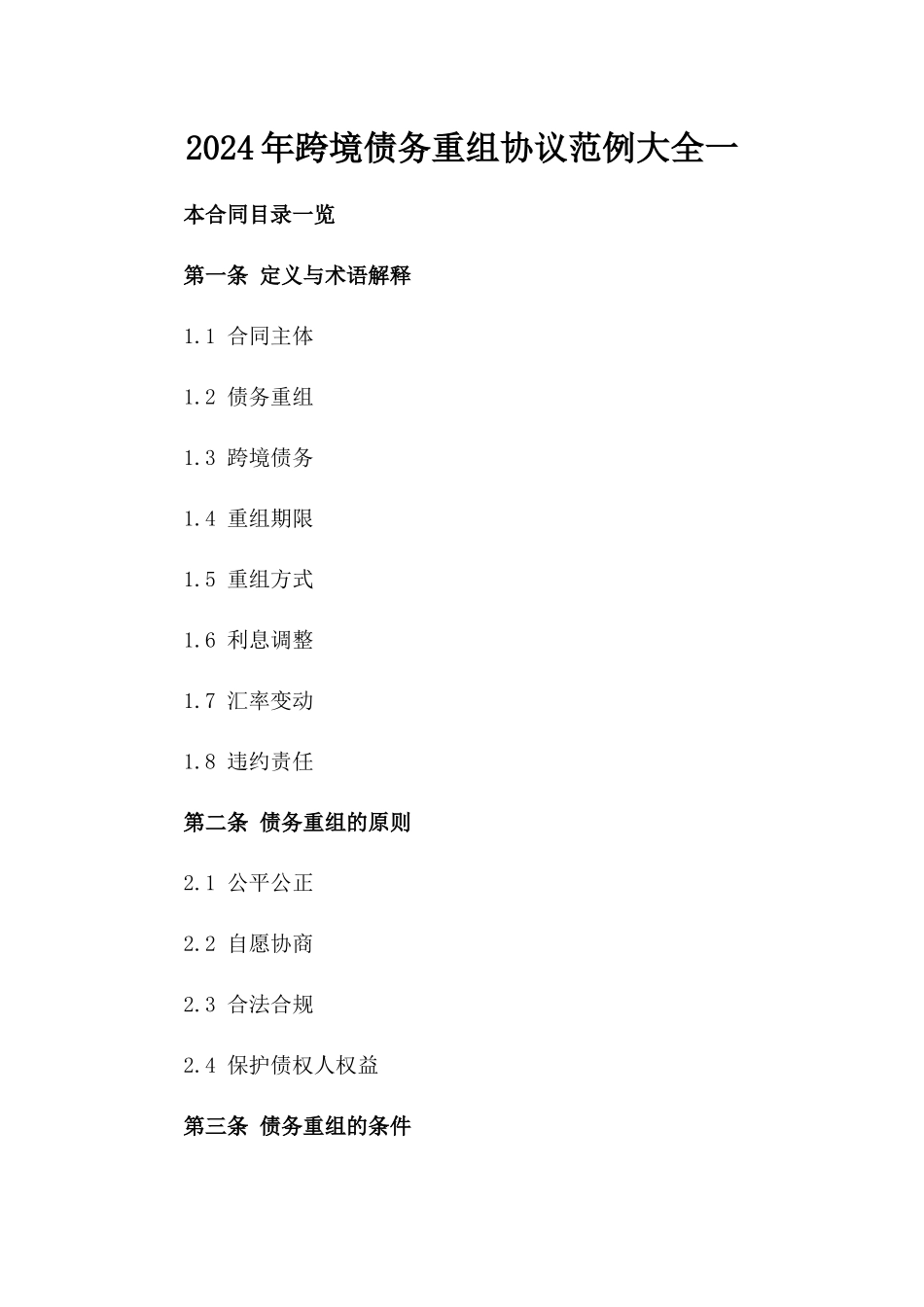 2024年跨境债务重组协议范例大全一

本合同目录一览

第一条 定义与术语解释

1.1 合同主体

1.2 债务重组

1.3 跨境债务

1.4 重组期限

1.5 重组方式

1.6 利息调整

1.7 汇率变动

1.8 违约责任

第二条 债务重组的原则

2.1 公平公正

2.2 自愿协商

2.3 合法合规

2.4 保护债权人权益

第三条 债务重组的条件